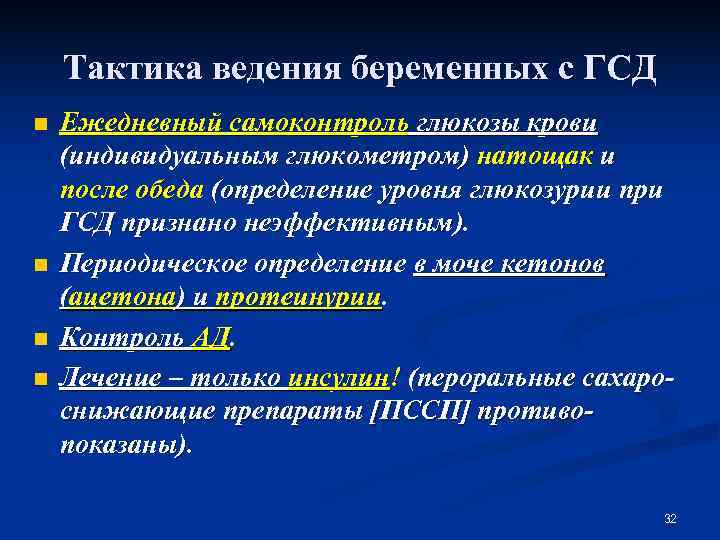 Тактика ведения беременных с ГСД

Ежедневный самоконтроль глюкозы крови (индивидуальным глюкометром) натощак и после обеда (определение уровня глюкозурии при ГСД признано неэффективным).

Периодическое определение в моче кетонов (ацетона) и протеинурии.

Контроль АД.

Лечение – только инсулин! (пероральные сахароснижающие препараты [ПССП] противопоказаны).

32